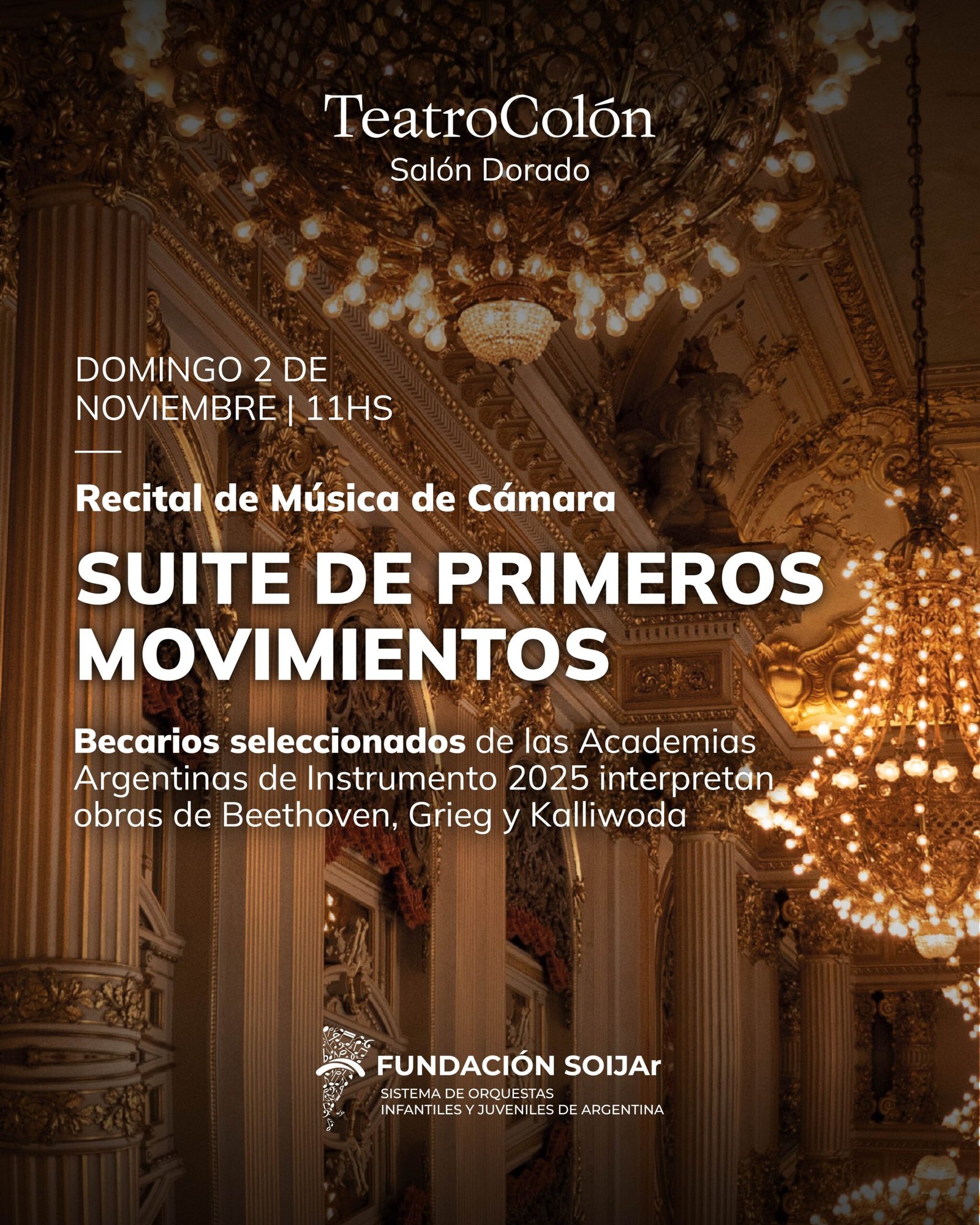 TeatroColón
Salón Dorado

DOMINGO 2 DE NOVIEMBRE | 11HS

Recital de Música de Cámara

SUITE DE PRIMEROS MOVIMIENTOS

Becarios seleccionados de las Academias Argentinas de Instrumento 2025 interpretan obras de Beethoven, Grieg y Kalliwoda

FUNDACIÓN SOIJAr
SISTEMA DE ORQUESTAS
INFANTILES Y JUVENILES DE ARGENTINA